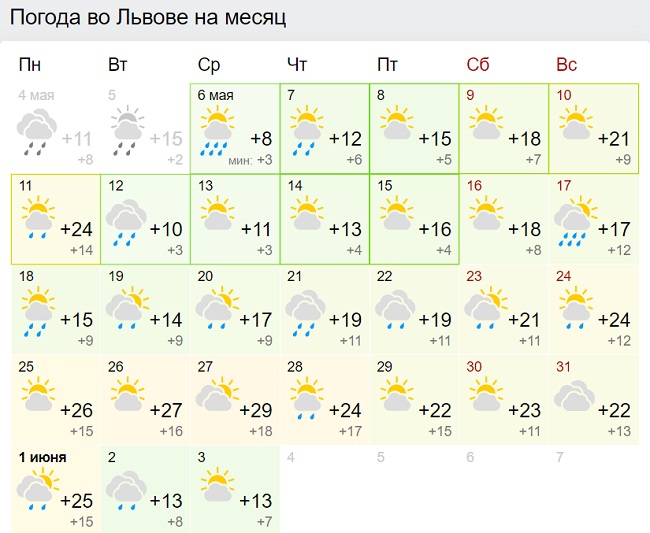 Погода во Львове на месяц

| Пн | Вт | Ср | Чт | Пт | Сб | Вс |
|---|---|---|---|---|---|---|
| 4 мая +11 +8 | 5 +15 +2 | 6 мая +8 мин: +3 | 7 +12 +6 | 8 +15 +5 | 9 +18 +7 | 10 +21 +9 |
| 11 +24 +14 | 12 +10 +3 | 13 +11 +3 | 14 +13 +4 | 15 +16 +4 | 16 +18 +8 | 17 +17 +12 |
| 18 +15 +9 | 19 +14 +9 | 20 +17 +9 | 21 +19 +11 | 22 +19 +11 | 23 +21 +11 | 24 +24 +12 |
| 25 +26 +15 | 26 +27 +16 | 27 +29 +18 | 28 +24 +17 | 29 +22 +15 | 30 +23 +11 | 31 +22 +13 |
| 1 июня +25 +15 | 2 +13 +8 | 3 +13 +7 | 4 | 5 | 6 | 7 |